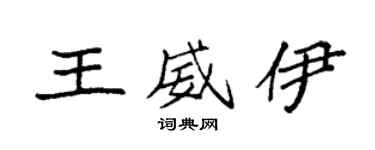 王威伊
词典网